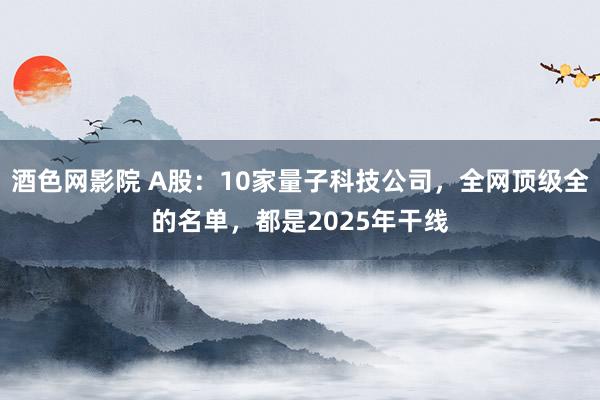 酒色网影院 A股：10家量子科技公司，全网顶级全的名单，都是2025年干线